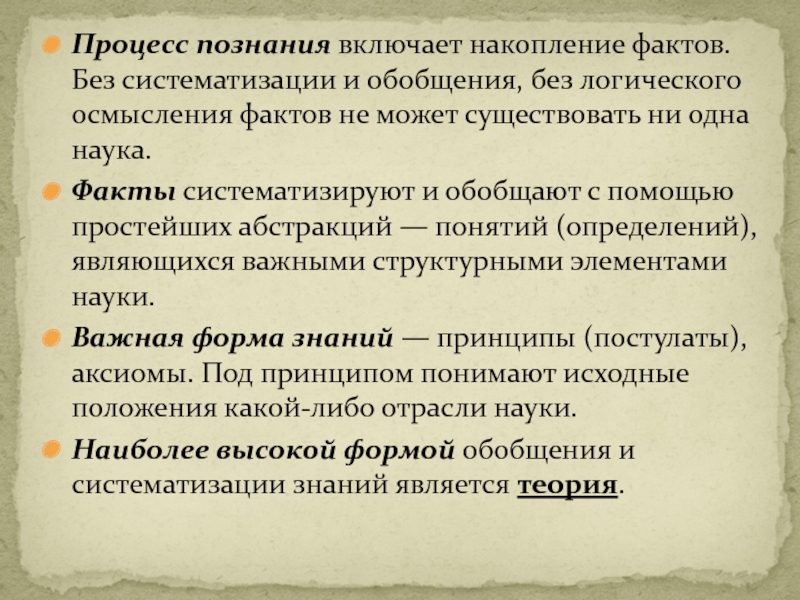 • Процесс познания включает накопление фактов. Без систематизации и обобщения, без логического осмысления фактов не может существовать ни одна наука.

• Факты систематизируют и обобщают с помощью простейших абстракций — понятий (определений), являющихся важными структурными элементами науки.

• Важная форма знаний — принципы (постулаты), аксиомы. Под принципом понимают исходные положения какой-либо отрасли науки.

• Наиболее высокой формой обобщения и систематизации знаний является теория.